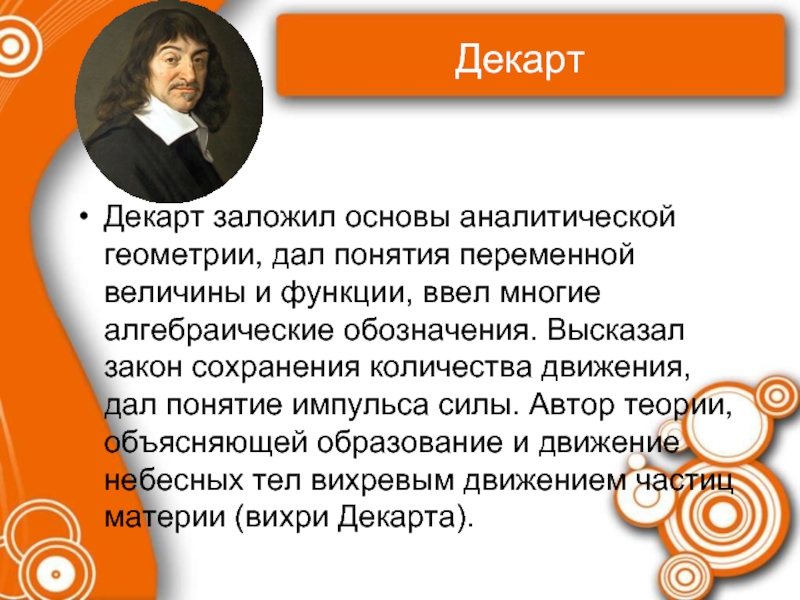 Декарт

• Декарт заложил основы аналитической геометрии, дал понятия переменной величины и функции, ввел многие алгебраические обозначения. Высказал закон сохранения количества движения, дал понятие импульса силы. Автор теории, объясняющей образование и движение небесных тел вихревым движением частиц материи (вихри Декарта).